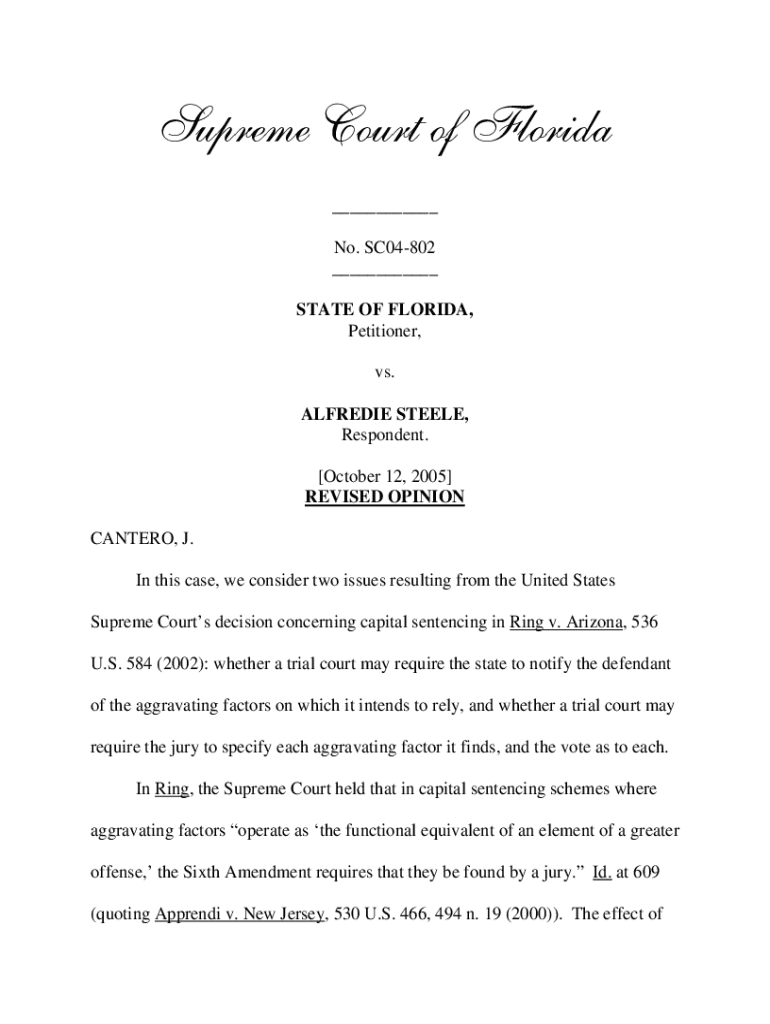 Supreme Court of Florida

____________

No. SC04-802
____________

STATE OF FLORIDA,
Petitioner,

vs.

ALFREDIE STEELE,
Respondent.

[October 12, 2005]
REVISED OPINION

CANTERO, J.

In this case, we consider two issues resulting from the United States Supreme Court's decision concerning capital sentencing in Ring v. Arizona, 536 U.S. 584 (2002): whether a trial court may require the state to notify the defendant of the aggravating factors on which it intends to rely, and whether a trial court may require the jury to specify each aggravating factor it finds, and the vote as to each.

In Ring, the Supreme Court held that in capital sentencing schemes where aggravating factors "operate as 'the functional equivalent of an element of a greater offense,' the Sixth Amendment requires that they be found by a jury." Id. at 609 (quoting Apprendi v. New Jersey, 530 U.S. 466, 494 n. 19 (2000)). The effect of